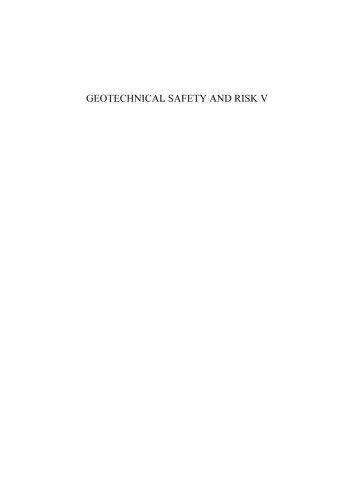 GEOTECHNICAL SAFETY AND RISK V